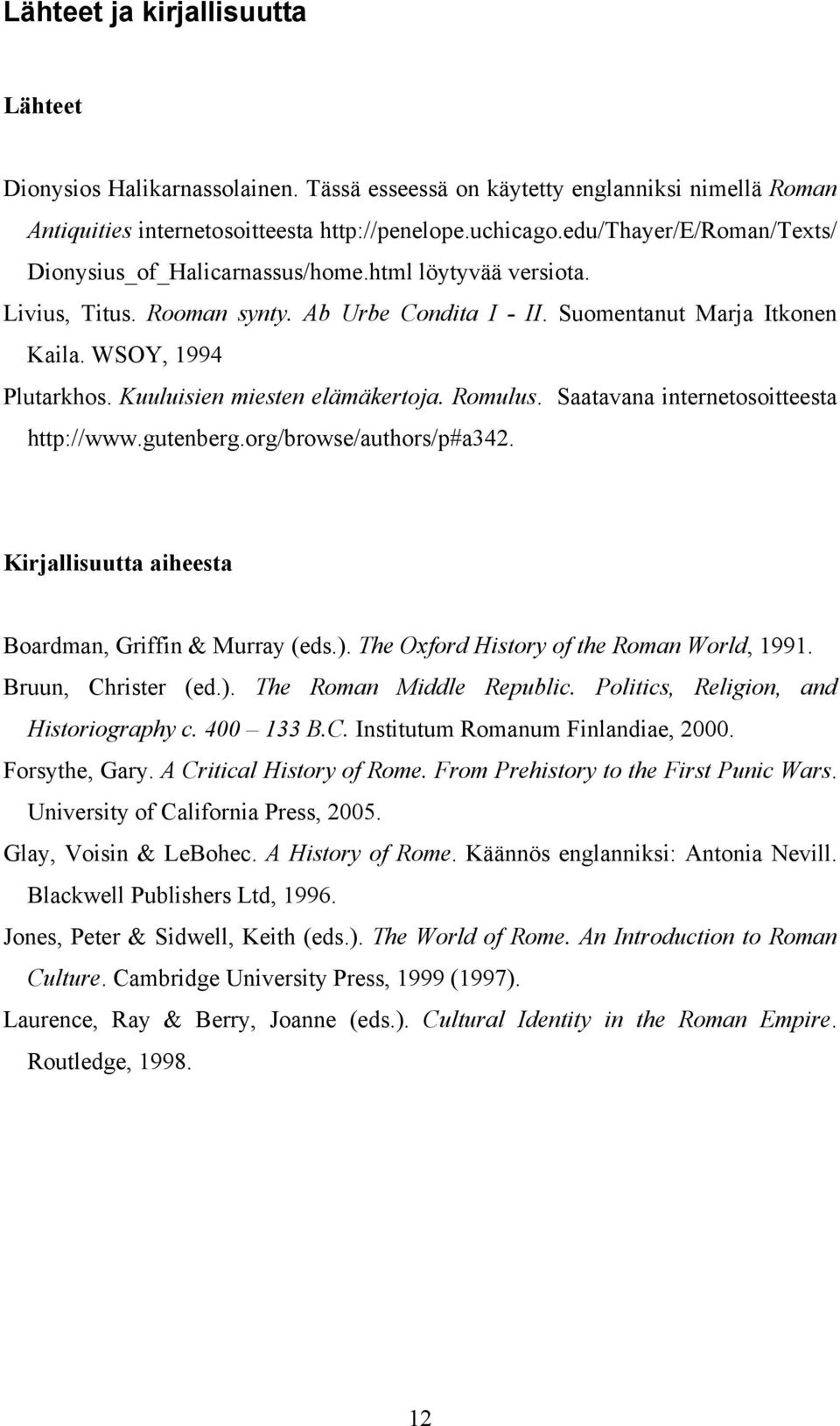 Lähteet ja kirjallisuutta

Lähteet

Dionysios Halikarnassolainen. Tässä esseessä on käytetty englanniksi nimellä Roman Antiquities internetosoitteesta http://penelope.uchicago.edu/Thayer/E/Roman/Texts/Dionysius_of_Halicarnassus/home.html löytyvää versiota.

Livius, Titus. Rooman synty. Ab Urbe Condita I - II. Suomentanut Marja Itkonen Kaila. WSOY, 1994

Plutarkhos. Kuuluisien miesten elämäkertoja. Romulus. Saatavana internetosoitteesta http://www.gutenberg.org/browse/authors/p#a342.

Kirjallisuutta aiheesta

Boardman, Griffin & Murray (eds.). The Oxford History of the Roman World, 1991.

Bruun, Christer (ed.). The Roman Middle Republic. Politics, Religion, and Historiography c. 400 – 133 B.C. Institutum Romanum Finlandiae, 2000.

Forsythe, Gary. A Critical History of Rome. From Prehistory to the First Punic Wars. University of California Press, 2005.

Glay, Voisin & LeBohec. A History of Rome. Käännös englanniksi: Antonia Nevill. Blackwell Publishers Ltd, 1996.

Jones, Peter & Sidwell, Keith (eds.). The World of Rome. An Introduction to Roman Culture. Cambridge University Press, 1999 (1997).

Laurence, Ray & Berry, Joanne (eds.). Cultural Identity in the Roman Empire. Routledge, 1998.

12